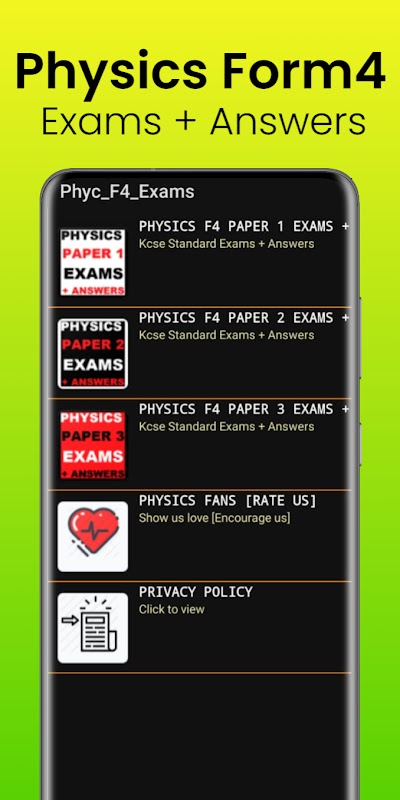 Physics Form4
Exams + Answers

Phyc_F4_Exams

PHYSICS
PAPER 1
EXAMS
+ ANSWERS

PHYSICS F4 PAPER 1 EXAMS +
Kcse Standard Exams + Answers

PHYSICS
PAPER 2
EXAMS
+ ANSWERS

PHYSICS F4 PAPER 2 EXAMS +
Kcse Standard Exams + Answers

PHYSICS
PAPER 3
EXAMS
+ ANSWERS

PHYSICS F4 PAPER 3 EXAMS +
Kcse Standard Exams + Answers

PHYSICS FANS [RATE US]
Show us love [Encourage us]

PRIVACY POLICY
Click to view